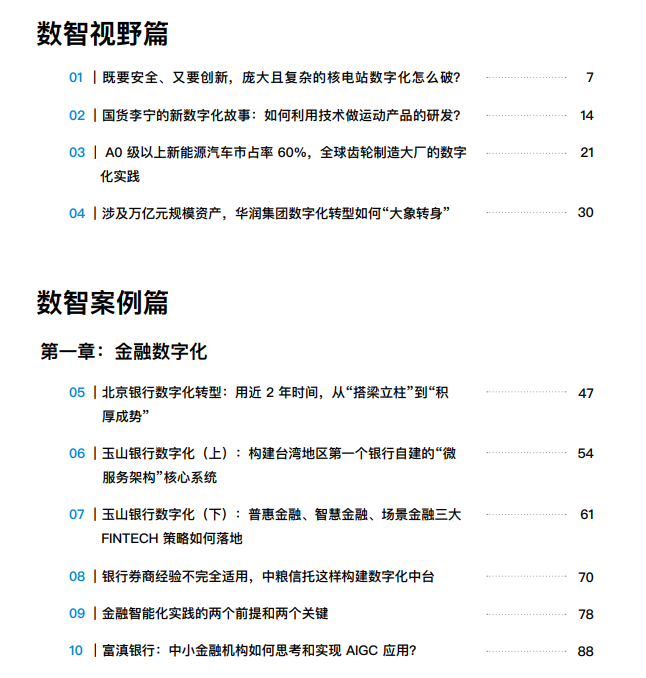 数智视野篇

01 | 既要安全、又要创新，庞大且复杂的核电站数字化怎么破？ 7

02 | 国货李宁的新数字化故事：如何利用技术做运动产品的研发？ 14

03 | A0 级以上新能源汽车市占率 60%，全球齿轮制造大厂的数字化实践 21

04 | 涉及万亿元规模资产，华润集团数字化转型如何“大象转身” 30

数智案例篇

第一章：金融数字化

05 | 北京银行数字化转型：用近 2 年时间，从“搭梁立柱”到“积厚成势” 47

06 | 玉山银行数字化（上）：构建台湾地区第一个银行自建的“微服务架构”核心系统 54

07 | 玉山银行数字化（下）：普惠金融、智慧金融、场景金融三大 FINTECH 策略如何落地 61

08 | 银行券商经验不完全适用，中粮信托这样构建数字化中台 70

09 | 金融智能化实践的两个前提和两个关键 78

10 | 富滇银行：中小金融机构如何思考和实现 AIGC 应用？ 88